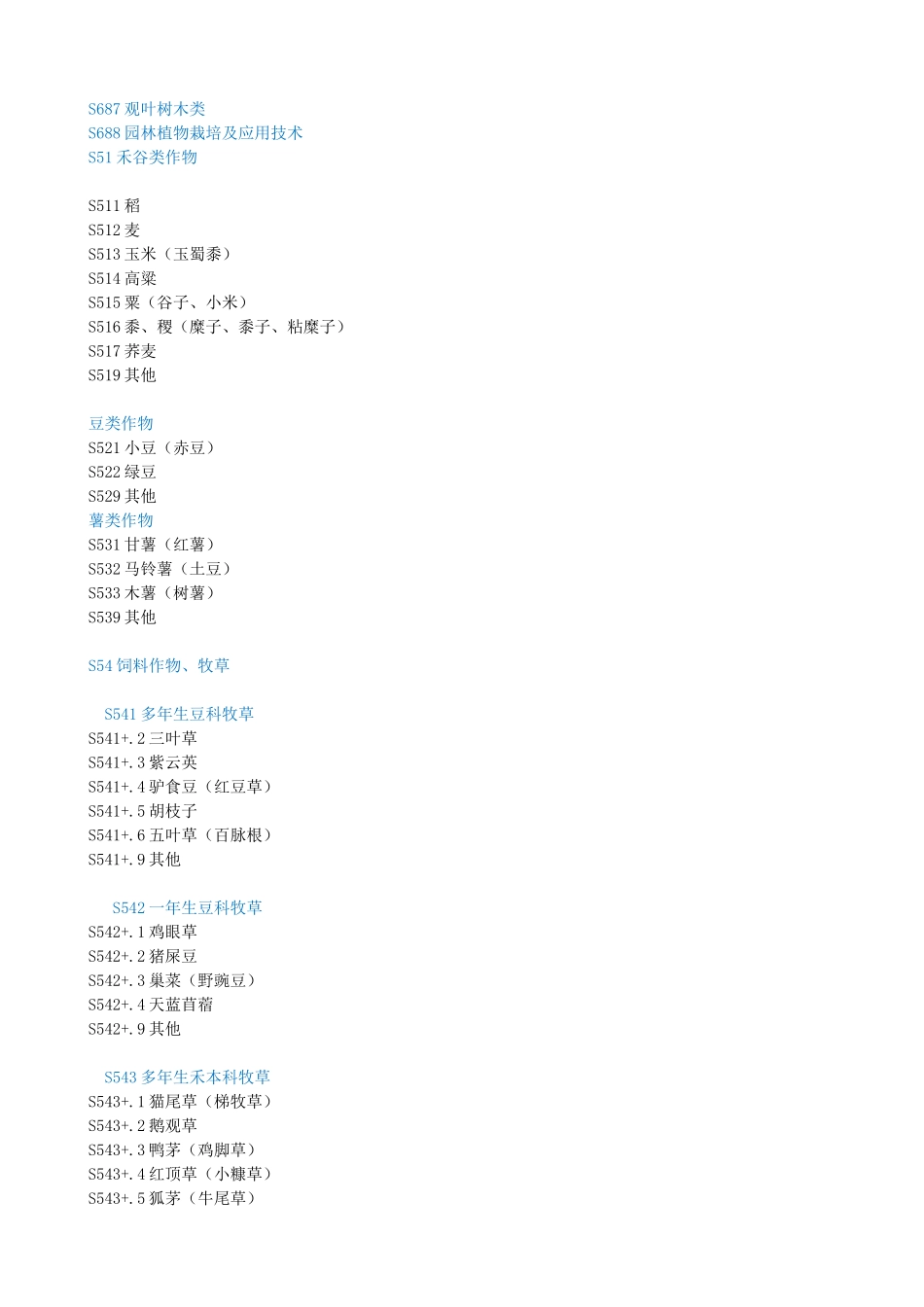 S687 观叶树木类
S688 园林植物栽培及应用技术
S51 禾谷类作物

S511 稻
S512 麦
S513 玉米（玉蜀黍）
S514 高粱
S515 粟（谷子、小米）
S516 黍、稷（糜子、黍子、粘糜子）
S517 荞麦
S519 其他

豆类作物
S521 小豆（赤豆）
S522 绿豆
S529 其他
薯类作物
S531 甘薯（红薯）
S532 马铃薯（土豆）
S533 木薯（树薯）
S539 其他

S54 饲料作物、牧草

S541 多年生豆科牧草
S541+.2 三叶草
S541+.3 紫云英
S541+.4 驴食豆（红豆草）
S541+.5 胡枝子
S541+.6 五叶草（百脉根）
S541+.9 其他

S542 一年生豆科牧草
S542+.1 鸡眼草
S542+.2 猪屎豆
S542+.3 巢菜（野豌豆）
S542+.4 天蓝苜蓿
S542+.9 其他

S543 多年生禾本科牧草
S543+.1 猫尾草（梯牧草）
S543+.2 鹅观草
S543+.3 鸭茅（鸡脚草）
S543+.4 红顶草（小糠草）
S543+.5 狐茅（牛尾草）